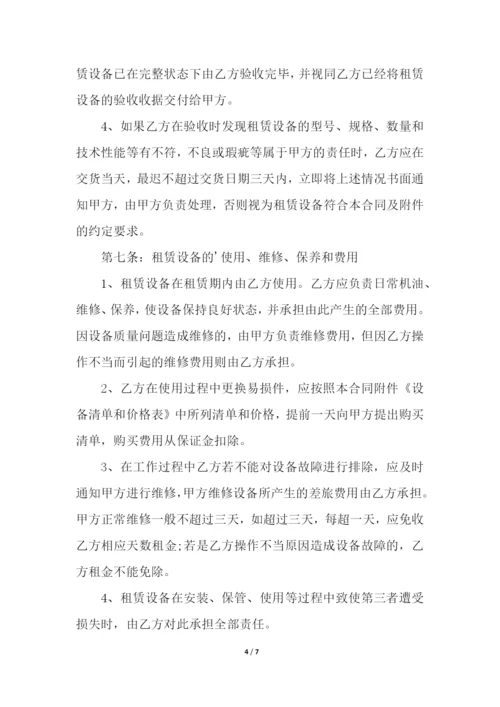 赁设备已在完整状态下由乙方验收完毕，并视同乙方已经将租赁设备的验收收据交付给甲方。

4、如果乙方在验收时发现租赁设备的型号、规格、数量和技术性能等有不符，不良或瑕疵等属于甲方的责任时，乙方应在交货当天，最迟不超过交货日期三天内，立即将上述情况书面通知甲方，由甲方负责处理，否则视为租赁设备符合本合同及附件的约定要求。

第七条：租赁设备的'使用、维修、保养和费用

1、租赁设备在租赁期内由乙方使用。乙方应负责日常机油、维修、保养，使设备保持良好状态，并承担由此产生的全部费用。因设备质量问题造成维修的，由甲方负责维修费用，但因乙方操作不当而引起的维修费用则由乙方承担。

2、乙方在使用过程中更换易损件，应按照本合同附件《设备清单和价格表》中所列清单和价格，提前一天向甲方提出购买清单，购买费用从保证金扣除。

3、在工作过程中乙方若不能对设备故障进行排除，应及时通知甲方进行维修，甲方维修设备所产生的差旅费用由乙方承担。甲方正常维修一般不超过三天，如超过三天，每超一天，应免收乙方相应天数租金;若是乙方操作不当原因造成设备故障的，乙方租金不能免除。

4、租赁设备在安装、保管、使用等过程中致使第三者遭受损失时，由乙方对此承担全部责任。

4 / 7